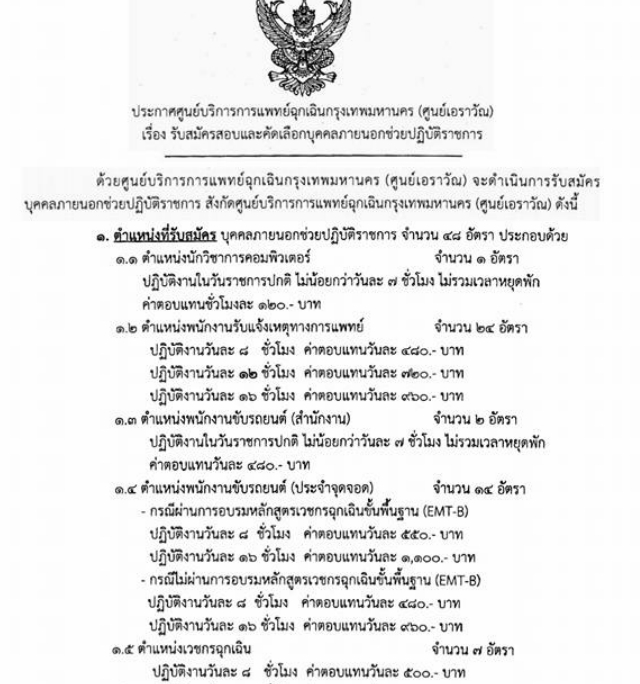 ประกาศศูนย์บริการการแพทย์ฉุกเฉินกรุงเทพมหานคร (ศูนย์เอราวัณ)
เรื่อง รับสมัครสอบและคัดเลือกบุคคลภายนอกช่วยปฏิบัติราชการ

ด้วยศูนย์บริการการแพทย์ฉุกเฉินกรุงเทพมหานคร (ศูนย์เอราวัณ) จะดำเนินการรับสมัครบุคคลภายนอกช่วยปฏิบัติราชการ สังกัดศูนย์บริการการแพทย์ฉุกเฉินกรุงเทพมหานคร (ศูนย์เอราวัณ) ดังนี้

๑. ตำแหน่งที่รับสมัคร บุคคลภายนอกช่วยปฏิบัติราชการ จำนวน ๔๘ อัตรา ประกอบด้วย

๑.๑ ตำแหน่งนักวิชาการคอมพิวเตอร์ จำนวน ๑ อัตรา
ปฏิบัติงานในวันราชการปกติ ไม่น้อยกว่าวันละ ๗ ชั่วโมง ไม่รวมเวลาหยุดพัก
ค่าตอบแทนชั่วโมงละ ๑๒๐.- บาท

๑.๒ ตำแหน่งพนักงานรับแจ้งเหตุทางการแพทย์ จำนวน ๒๔ อัตรา
ปฏิบัติงานวันละ ๘ ชั่วโมง ค่าตอบแทนวันละ ๔๘๐.- บาท
ปฏิบัติงานวันละ ๑๒ ชั่วโมง ค่าตอบแทนวันละ ๗๒๐.- บาท
ปฏิบัติงานวันละ ๑๖ ชั่วโมง ค่าตอบแทนวันละ ๙๖๐.- บาท

๑.๓ ตำแหน่งพนักงานขับรถยนต์ (สำนักงาน) จำนวน ๒ อัตรา
ปฏิบัติงานในวันราชการปกติ ไม่น้อยกว่าวันละ ๗ ชั่วโมง ไม่รวมเวลาหยุดพัก
ค่าตอบแทนวันละ ๔๘๐.- บาท

๑.๔ ตำแหน่งพนักงานขับรถยนต์ (ประจำจุดจอด) จำนวน ๑๔ อัตรา
- กรณีผ่านการอบรมหลักสูตรเวชกรฉุกเฉินขั้นพื้นฐาน (EMT-B)
ปฏิบัติงานวันละ ๘ ชั่วโมง ค่าตอบแทนวันละ ๕๕๐.- บาท
ปฏิบัติงานวันละ ๑๖ ชั่วโมง ค่าตอบแทนวันละ ๑,๑๐๐.- บาท
- กรณีไม่ผ่านการอบรมหลักสูตรเวชกรฉุกเฉินขั้นพื้นฐาน (EMT-B)
ปฏิบัติงานวันละ ๘ ชั่วโมง ค่าตอบแทนวันละ ๔๘๐.- บาท
ปฏิบัติงานวันละ ๑๖ ชั่วโมง ค่าตอบแทนวันละ ๙๖๐.- บาท

๑.๕ ตำแหน่งเวชกรฉุกเฉิน จำนวน ๗ อัตรา
ปฏิบัติงานวันละ ๘ ชั่วโมง ค่าตอบแทนวันละ ๕๐๐.- บาท